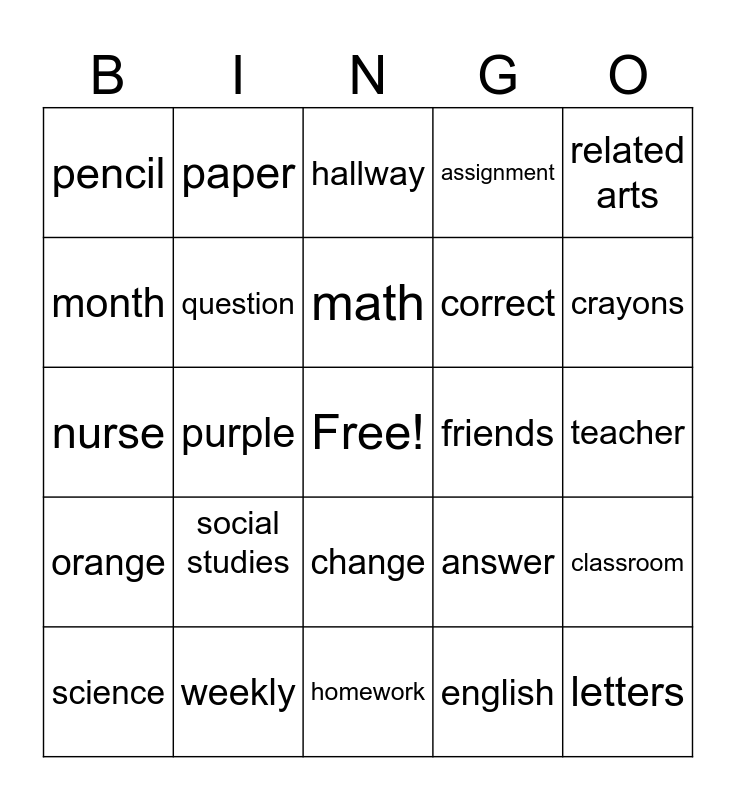 | B | I | N | G | O |
|---|---|---|---|---|
| pencil | paper | hallway | assignment | related arts |
| month | question | math | correct | crayons |
| nurse | purple | Free! | friends | teacher |
| orange | social studies | change | answer | classroom |
| science | weekly | homework | english | letters |